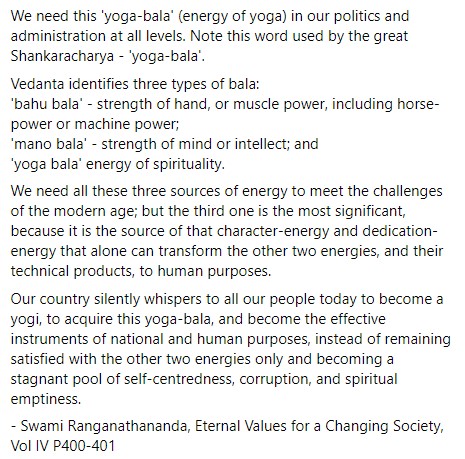 We need this 'yoga-bala' (energy of yoga) in our politics and administration at all levels. Note this word used by the great Shankaracharya - 'yoga-bala'.

Vedanta identifies three types of bala:
'bahu bala' - strength of hand, or muscle power, including horse-power or machine power;
'mano bala' - strength of mind or intellect; and
'yoga bala' energy of spirituality.

We need all these three sources of energy to meet the challenges of the modern age; but the third one is the most significant, because it is the source of that character-energy and dedication-energy that alone can transform the other two energies, and their technical products, to human purposes.

Our country silently whispers to all our people today to become a yogi, to acquire this yoga-bala, and become the effective instruments of national and human purposes, instead of remaining satisfied with the other two energies only and becoming a stagnant pool of self-centredness, corruption, and spiritual emptiness.

- Swami Ranganathananda, Eternal Values for a Changing Society, Vol IV P400-401